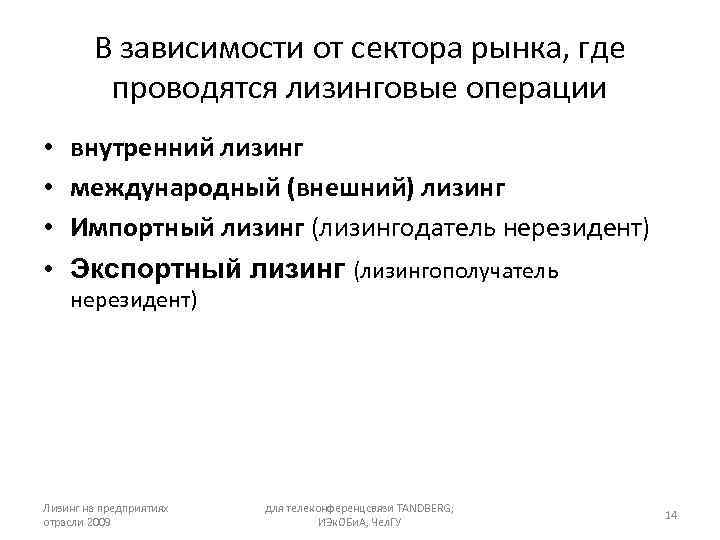 В зависимости от сектора рынка, где проводятся лизинговые операции

• внутренний лизинг
• международный (внешний) лизинг
• Импортный лизинг (лизингодатель нерезидент)
• Экспортный лизинг (лизингополучатель нерезидент)

Лизинг на предприятиях отрасли 2009

для телеконференцсвязи TANDBERG; ИЭкОБиА, ЧелГУ

14